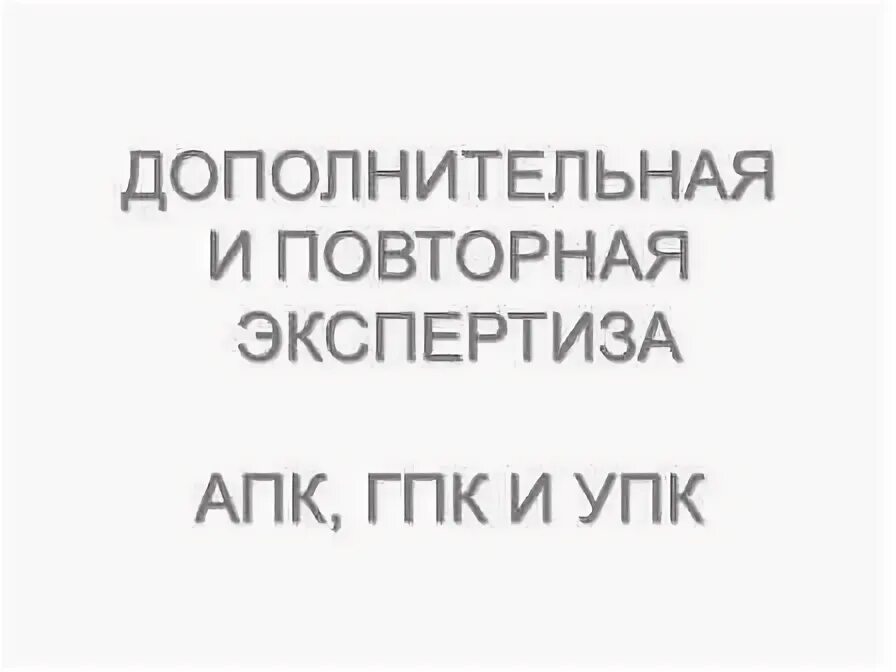 ДОПОЛНИТЕЛЬНАЯ И ПОВТОРНАЯ ЭКСПЕРТИЗА

АПК, ГПК И УПК